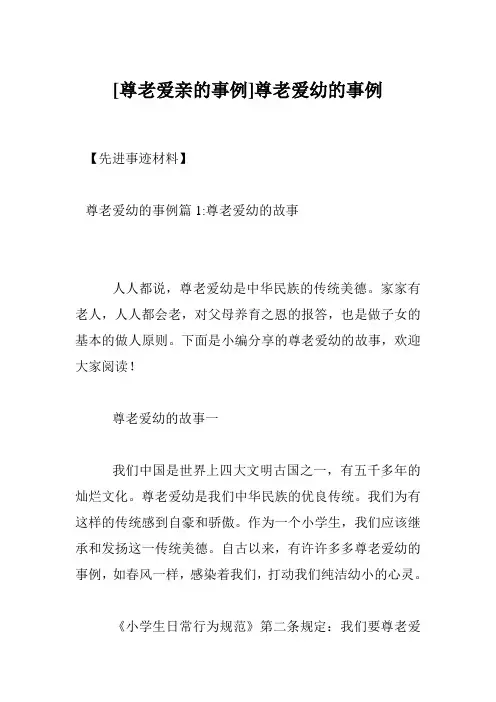 [尊老爱亲的事例]尊老爱幼的事例

【先进事迹材料】

尊老爱幼的事例篇 1:尊老爱幼的故事

人人都说，尊老爱幼是中华民族的传统美德。家家有老人，人人都会老，对父母养育之恩的报答，也是做子女的基本的做人原则。下面是小编分享的尊老爱幼的故事，欢迎大家阅读！

尊老爱幼的故事一

我们中国是世界上四大文明古国之一，有五千多年的灿烂文化。尊老爱幼是我们中华民族的优良传统。我们为有这样的传统感到自豪和骄傲。作为一个小学生，我们应该继承和发扬这一传统美德。自古以来，有许许多多尊老爱幼的事例，如春风一样，感染着我们，打动我们纯洁幼小的心灵。

《小学生日常行为规范》第二条规定：我们要尊老爱